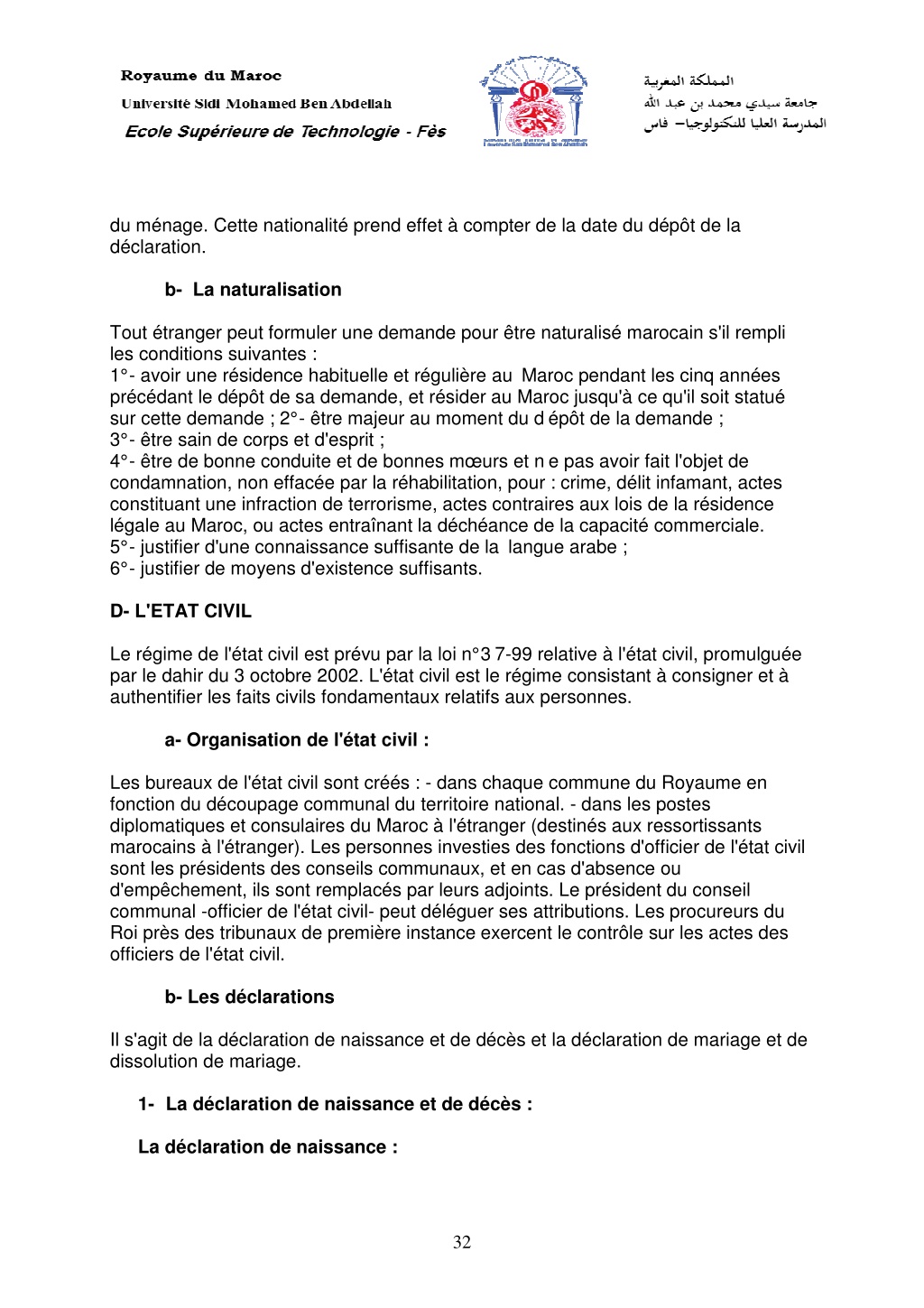 Royaume du Maroc
Université Sidi Mohamed Ben Abdellah
Ecole Supérieure de Technologie - Fès

المملكة المغربية
جامعة سيدي محمد بن عبد الله
المدرسة العليا للتكنولوجيا– فاس

du ménage. Cette nationalité prend effet à compter de la date du dépôt de la déclaration.

b- La naturalisation

Tout étranger peut formuler une demande pour être naturalisé marocain s'il rempli les conditions suivantes :
1°- avoir une résidence habituelle et régulière au Maroc pendant les cinq années précédant le dépôt de sa demande, et résider au Maroc jusqu'à ce qu'il soit statué sur cette demande ; 2°- être majeur au moment du d épôt de la demande ;
3°- être sain de corps et d'esprit ;
4°- être de bonne conduite et de bonnes mœurs et n e pas avoir fait l'objet de condamnation, non effacée par la réhabilitation, pour : crime, délit infamant, actes constituant une infraction de terrorisme, actes contraires aux lois de la résidence légale au Maroc, ou actes entraînant la déchéance de la capacité commerciale.
5°- justifier d'une connaissance suffisante de la langue arabe ;
6°- justifier de moyens d'existence suffisants.

D- L'ETAT CIVIL

Le régime de l'état civil est prévu par la loi n°3 7-99 relative à l'état civil, promulguée par le dahir du 3 octobre 2002. L'état civil est le régime consistant à consigner et à authentifier les faits civils fondamentaux relatifs aux personnes.

a- Organisation de l'état civil :

Les bureaux de l'état civil sont créés : - dans chaque commune du Royaume en fonction du découpage communal du territoire national. - dans les postes diplomatiques et consulaires du Maroc à l'étranger (destinés aux ressortissants marocains à l'étranger). Les personnes investies des fonctions d'officier de l'état civil sont les présidents des conseils communaux, et en cas d'absence ou d'empêchement, ils sont remplacés par leurs adjoints. Le président du conseil communal -officier de l'état civil- peut déléguer ses attributions. Les procureurs du Roi près des tribunaux de première instance exercent le contrôle sur les actes des officiers de l'état civil.

b- Les déclarations

Il s'agit de la déclaration de naissance et de décès et la déclaration de mariage et de dissolution de mariage.

1- La déclaration de naissance et de décès :

La déclaration de naissance :

32